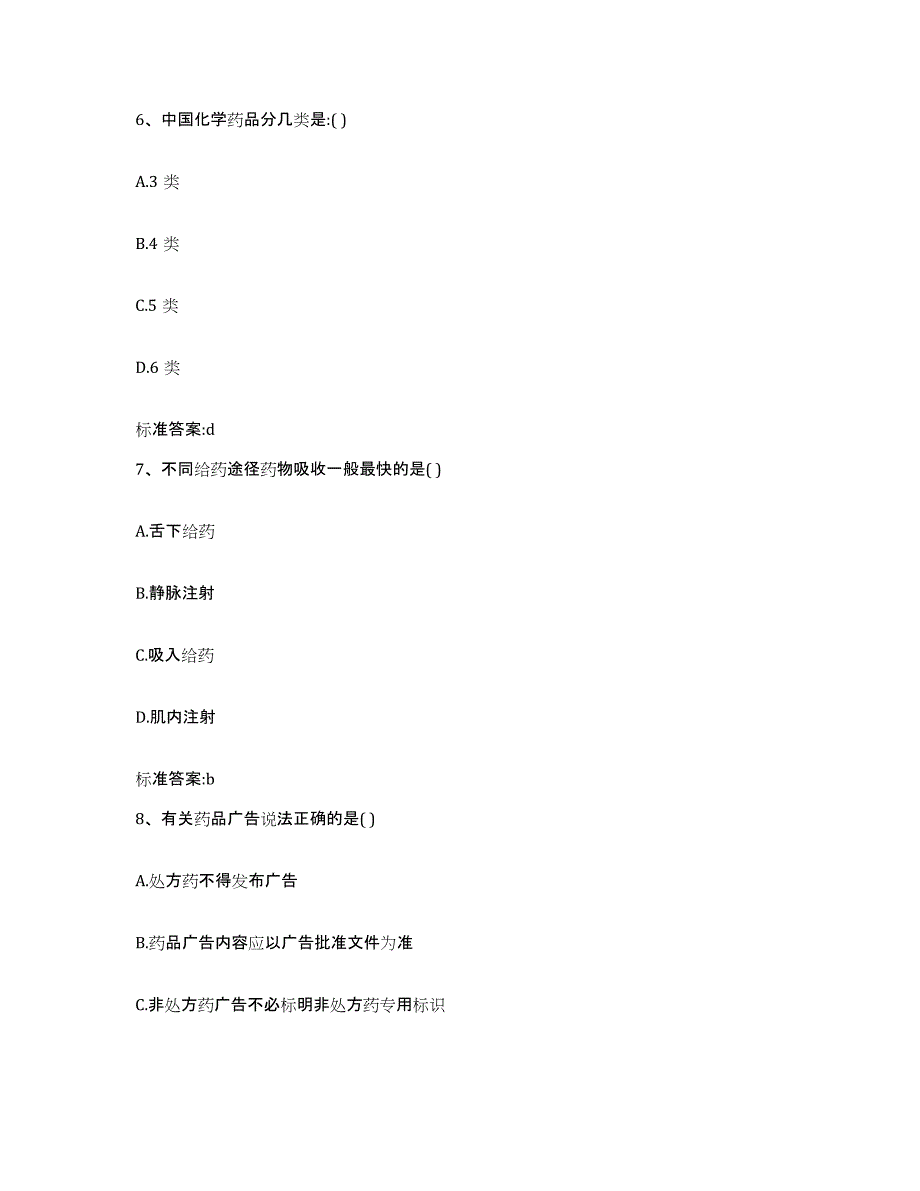 6、中国化学药品分几类是:( )

A.3 类

B.4 类

C.5 类

D.6 类

标准答案:d

7、不同给药途径药物吸收一般最快的是( )

A.舌下给药

B.静脉注射

C.吸入给药

D.肌内注射

标准答案:b

8、有关药品广告说法正确的是( )

A.处方药不得发布广告

B.药品广告内容应以广告批准文件为准

C.非处方药广告不必标明非处方药专用标识